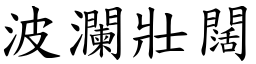 波瀾壯闊